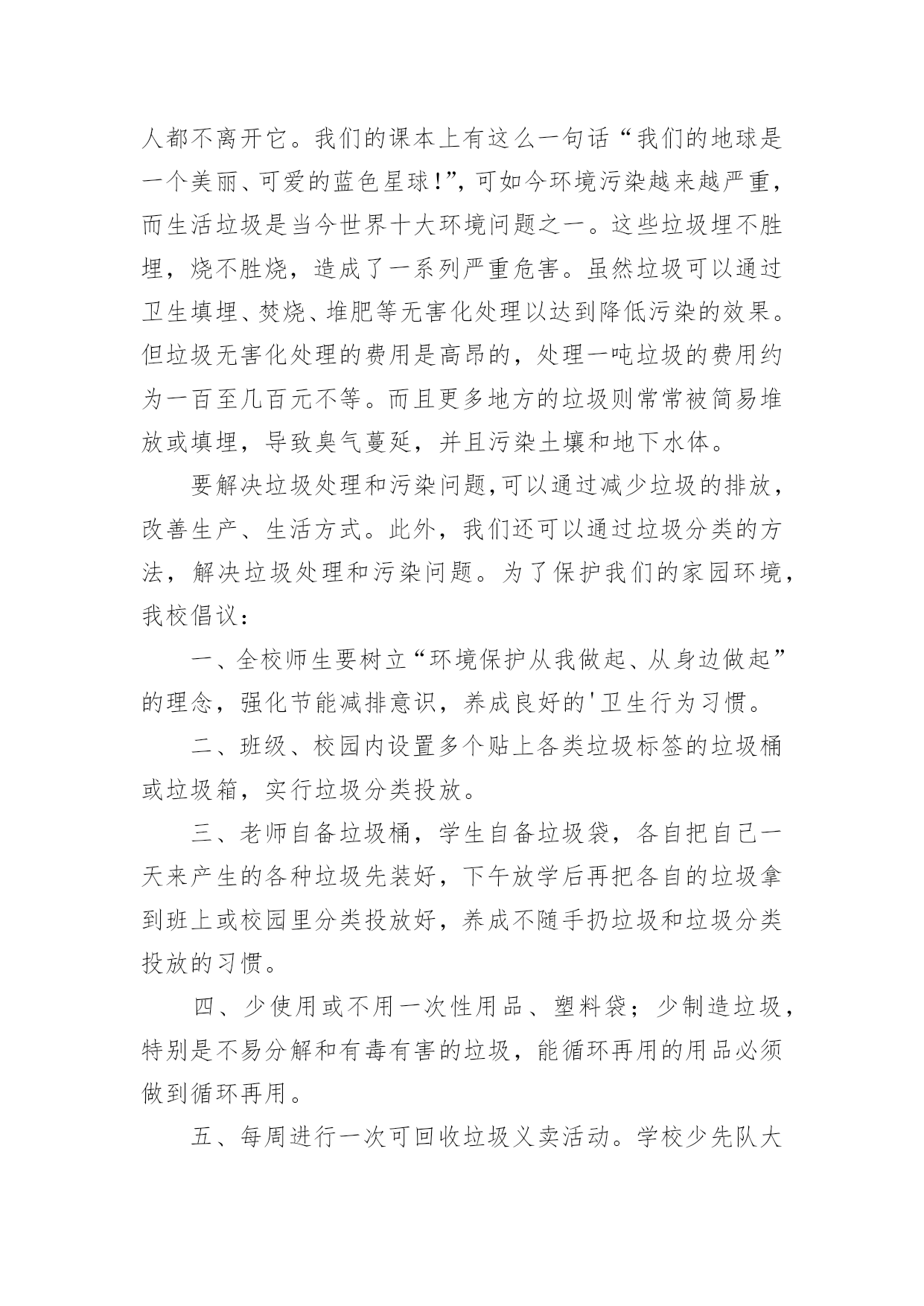 人都不离开它。我们的课本上有这么一句话“我们的地球是一个美丽、可爱的蓝色星球!”，可如今环境污染越来越严重，而生活垃圾是当今世界十大环境问题之一。这些垃圾埋不胜埋，烧不胜烧，造成了一系列严重危害。虽然垃圾可以通过卫生填埋、焚烧、堆肥等无害化处理以达到降低污染的效果。但垃圾无害化处理的费用是高昂的，处理一吨垃圾的费用约为一百至几百元不等。而且更多地方的垃圾则常常被简易堆放或填埋，导致臭气蔓延，并且污染土壤和地下水体。

要解决垃圾处理和污染问题,可以通过减少垃圾的排放，改善生产、生活方式。此外，我们还可以通过垃圾分类的方法，解决垃圾处理和污染问题。为了保护我们的家园环境，我校倡议：

一、全校师生要树立“环境保护从我做起、从身边做起”的理念，强化节能减排意识，养成良好的'卫生行为习惯。

二、班级、校园内设置多个贴上各类垃圾标签的垃圾桶或垃圾箱，实行垃圾分类投放。

三、老师自备垃圾桶，学生自备垃圾袋，各自把自己一天来产生的各种垃圾先装好，下午放学后再把各自的垃圾拿到班上或校园里分类投放好，养成不随手扔垃圾和垃圾分类投放的习惯。

四、少使用或不用一次性用品、塑料袋；少制造垃圾，特别是不易分解和有毒有害的垃圾，能循环再用的用品必须做到循环再用。

五、每周进行一次可回收垃圾义卖活动。学校少先队大